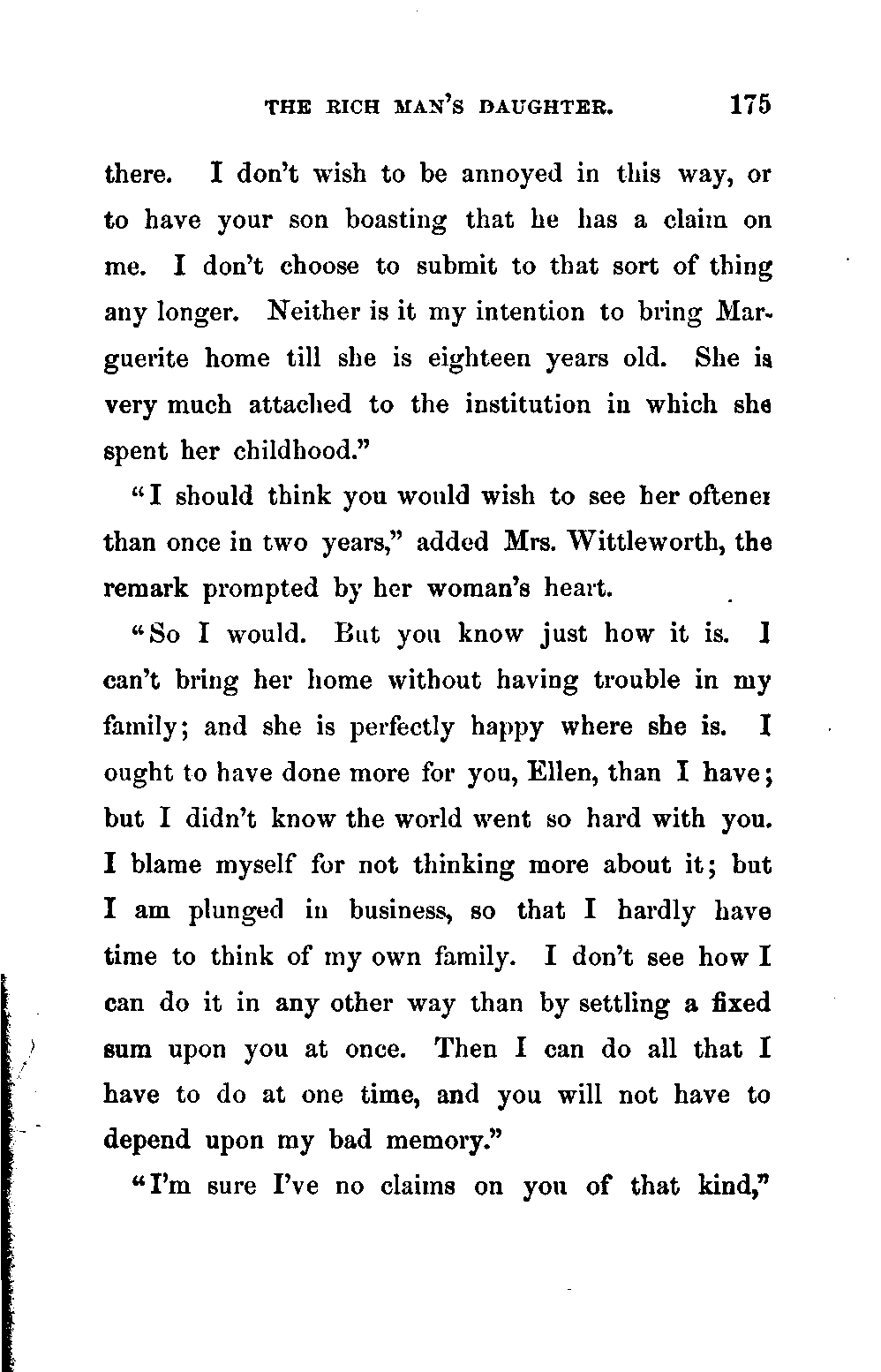 THE RICH MAN'S DAUGHTER. 175

there. I don't wish to be annoyed in this way, or to have your son boasting that he has a claim on me. I don't choose to submit to that sort of thing any longer. Neither is it my intention to bring Marguerite home till she is eighteen years old. She is very much attached to the institution in which she spent her childhood."

"I should think you would wish to see her oftener than once in two years," added Mrs. Wittleworth, the remark prompted by her woman's heart.

"So I would. But you know just how it is. I can't bring her home without having trouble in my family; and she is perfectly happy where she is. I ought to have done more for you, Ellen, than I have; but I didn't know the world went so hard with you. I blame myself for not thinking more about it; but I am plunged in business, so that I hardly have time to think of my own family. I don't see how I can do it in any other way than by settling a fixed sum upon you at once. Then I can do all that I have to do at one time, and you will not have to depend upon my bad memory."

"I'm sure I've no claims on you of that kind,"